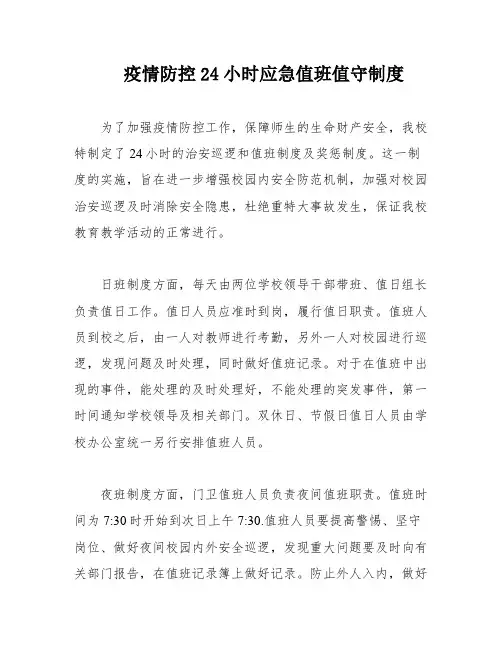 疫情防控 24 小时应急值班值守制度

为了加强疫情防控工作，保障师生的生命财产安全，我校特制定了 24 小时的治安巡逻和值班制度及奖惩制度。这一制度的实施，旨在进一步增强校园内安全防范机制，加强对校园治安巡逻及时消除安全隐患，杜绝重特大事故发生，保证我校教育教学活动的正常进行。

日班制度方面，每天由两位学校领导干部带班、值日组长负责值日工作。值日人员应准时到岗，履行值日职责。值班人员到校之后，由一人对教师进行考勤，另外一人对校园进行巡逻，发现问题及时处理，同时做好值班记录。对于在值班中出现的事件，能处理的及时处理好，不能处理的突发事件，第一时间通知学校领导及相关部门。双休日、节假日值日人员由学校办公室统一另行安排值班人员。

夜班制度方面，门卫值班人员负责夜间值班职责。值班时间为 7:30 时开始到次日上午 7:30.值班人员要提高警惕、坚守岗位、做好夜间校园内外安全巡逻，发现重大问题要及时向有关部门报告，在值班记录簿上做好记录。防止外人入内，做好